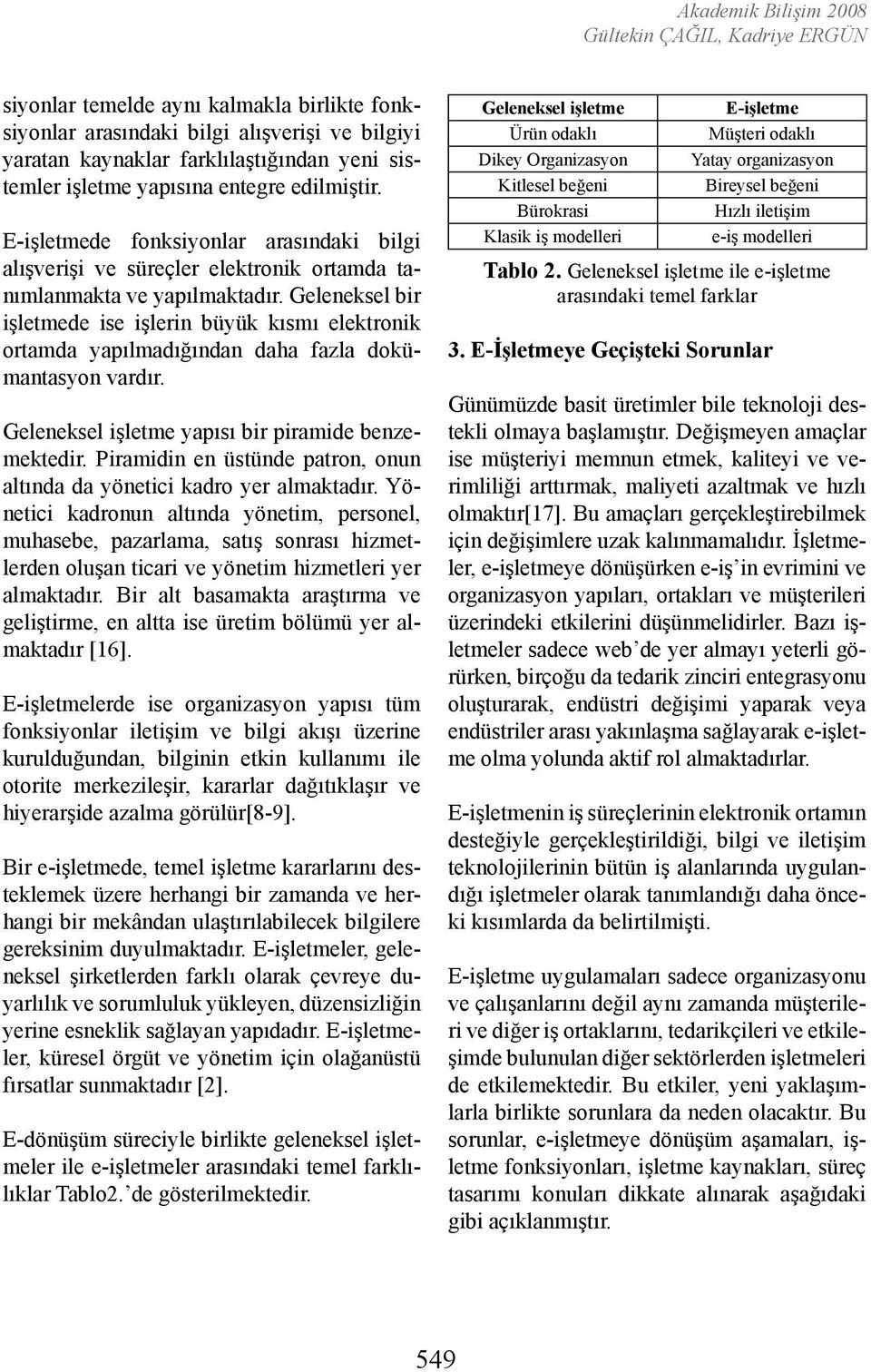 Akademik Bilişim 2008
Gültekin ÇAĞIL, Kadriye ERGÜN

siyonlar temelde aynı kalmakla birlikte fonksiyonlar arasındaki bilgi alışverişi ve bilgiyi yaratan kaynaklar farklılaştığından yeni sistemler işletme yapısına entegre edilmiştir.

E-işletmede fonksiyonlar arasındaki bilgi alışverişi ve süreçler elektronik ortamda tanımlanmakta ve yapılmaktadır. Geleneksel bir işletmede ise işlerin büyük kısmı elektronik ortamda yapılmadığından daha fazla dokümantasyon vardır.

Geleneksel işletme yapısı bir piramide benzemektedir. Piramidin en üstünde patron, onun altında da yönetici kadro yer almaktadır. Yönetici kadronun altında yönetim, personel, muhasebe, pazarlama, satış sonrası hizmetlerden oluşan ticari ve yönetim hizmetleri yer almaktadır. Bir alt basamakta araştırma ve geliştirme, en altta ise üretim bölümü yer almaktadır [16].

E-işletmelerde ise organizasyon yapısı tüm fonksiyonlar iletişim ve bilgi akışı üzerine kurulduğundan, bilginin etkin kullanımı ile otorite merkezileşir, kararlar dağıtıklaşır ve hiyerarşide azalma görülür[8-9].

Bir e-işletmede, temel işletme kararlarını desteklemek üzere herhangi bir zamanda ve herhangi bir mekândan ulaştırılabilecek bilgilere gereksinim duyulmaktadır. E-işletmeler, geleneksel şirketlerden farklı olarak çevreye duyarlılık ve sorumluluk yükleyen, düzensizliğin yerine esneklik sağlayan yapıdadır. E-işletmeler, küresel örgüt ve yönetim için olağanüstü fırsatlar sunmaktadır [2].

E-dönüşüm süreciyle birlikte geleneksel işletmeler ile e-işletmeler arasındaki temel farklılıklar Tablo2.'de gösterilmektedir.

| Geleneksel işletme | E-işletme |
|---|---|
| Ürün odaklı | Müşteri odaklı |
| Dikey Organizasyon | Yatay organizasyon |
| Kitlesel beğeni | Bireysel beğeni |
| Bürokrasi | Hızlı iletişim |
| Klasik iş modelleri | e-iş modelleri |

Tablo 2. Geleneksel işletme ile e-işletme arasındaki temel farklar

3. E-İşletmeye Geçişteki Sorunlar

Günümüzde basit üretimler bile teknoloji destekli olmaya başlamıştır. Değişmeyen amaçlar ise müşteriyi memnun etmek, kaliteyi ve verimliliği arttırmak, maliyeti azaltmak ve hızlı olmaktır[17]. Bu amaçları gerçekleştirebilmek için değişimlere uzak kalınmamalıdır. İşletmeler, e-işletmeye dönüşürken e-iş'in evrimini ve organizasyon yapıları, ortakları ve müşterileri üzerindeki etkilerini düşünmelidirler. Bazı işletmeler sadece web'de yer almayı yeterli görürken, birçoğu da tedarik zinciri entegrasyonu oluşturarak, endüstri değişimi yaparak veya endüstriler arası yakınlaşma sağlayarak e-işletme olma yolunda aktif rol almaktadırlar.

E-işletmenin iş süreçlerinin elektronik ortamın desteğiyle gerçekleştirildiği, bilgi ve iletişim teknolojilerinin bütün iş alanlarında uygulandığı işletmeler olarak tanımlandığı daha önceki kısımlarda da belirtilmişti.

E-işletme uygulamaları sadece organizasyonu ve çalışanlarını değil aynı zamanda müşterileri ve diğer iş ortaklarını, tedarikçileri ve etkileşimde bulunulan diğer sektörlerden işletmeleri de etkilemektedir. Bu etkiler, yeni yaklaşımlarla birlikte sorunlara da neden olacaktır. Bu sorunlar, e-işletmeye dönüşüm aşamaları, işletme fonksiyonları, işletme kaynakları, süreç tasarımı konuları dikkate alınarak aşağıdaki gibi açıklanmıştır.

549